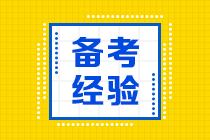 备考
经验